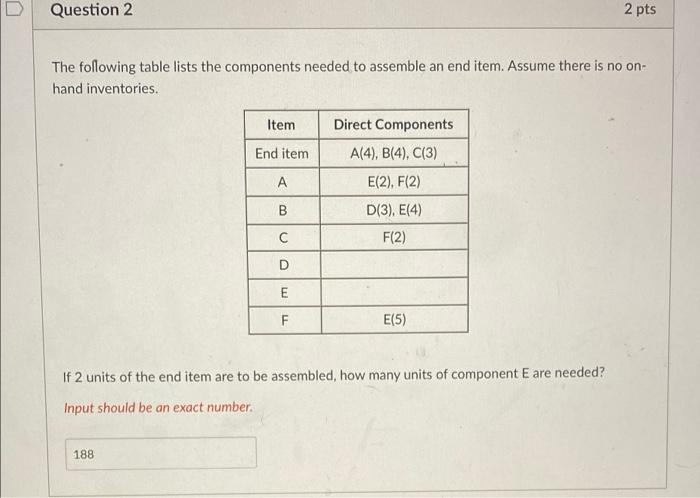 Question 2

2 pts

The following table lists the components needed to assemble an end item. Assume there is no on-hand inventories.

| Item | Direct Components |
|---|---|
| End item | A(4), B(4), C(3) |
| A | E(2), F(2) |
| B | D(3), E(4) |
| C | F(2) |
| D | |
| E | |
| F | E(5) |

If 2 units of the end item are to be assembled, how many units of component E are needed?

Input should be an exact number.

188